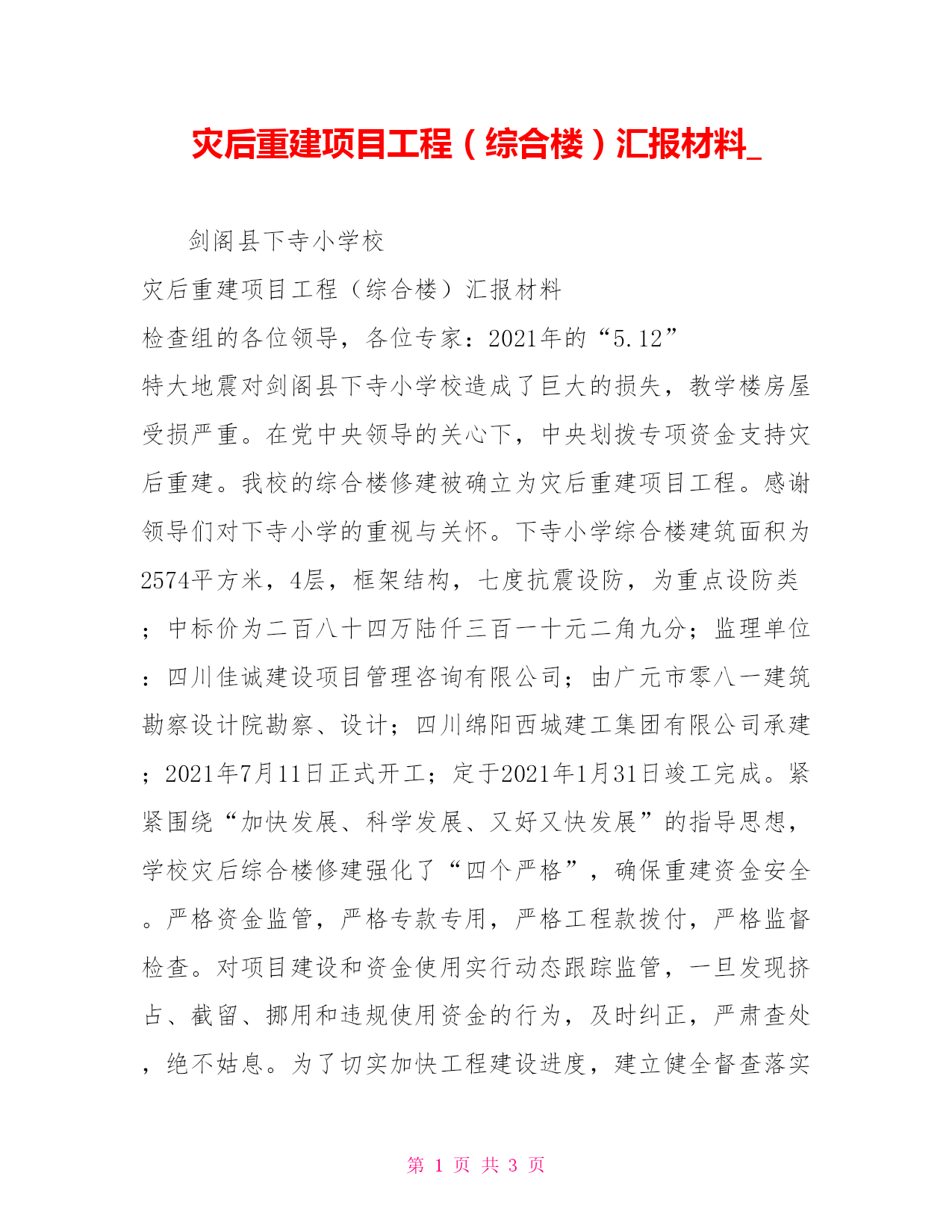 灾后重建项目工程（综合楼）汇报材料_

剑阁县下寺小学校

灾后重建项目工程（综合楼）汇报材料

检查组的各位领导，各位专家：2021年的“5.12”特大地震对剑阁县下寺小学校造成了巨大的损失，教学楼房屋受损严重。在党中央领导的关心下，中央划拨专项资金支持灾后重建。我校的综合楼修建被确立为灾后重建项目工程。感谢领导们对下寺小学的重视与关怀。下寺小学综合楼建筑面积为2574平方米，4层，框架结构，七度抗震设防，为重点设防类；中标价为二百八十四万陆仟三百一十元二角九分；监理单位：四川佳诚建设项目管理咨询有限公司；由广元市零八一建筑勘察设计院勘察、设计；四川绵阳西城建工集团有限公司承建；2021年7月11日正式开工；定于2021年1月31日竣工完成。紧紧围绕“加快发展、科学发展、又好又快发展”的指导思想，学校灾后综合楼修建强化了“四个严格”，确保重建资金安全。严格资金监管，严格专款专用，严格工程款拨付，严格监督检查。对项目建设和资金使用实行动态跟踪监管，一旦发现挤占、截留、挪用和违规使用资金的行为，及时纠正，严肃查处，绝不姑息。为了切实加快工程建设进度，建立健全督查落实

第 1 页 共 3 页